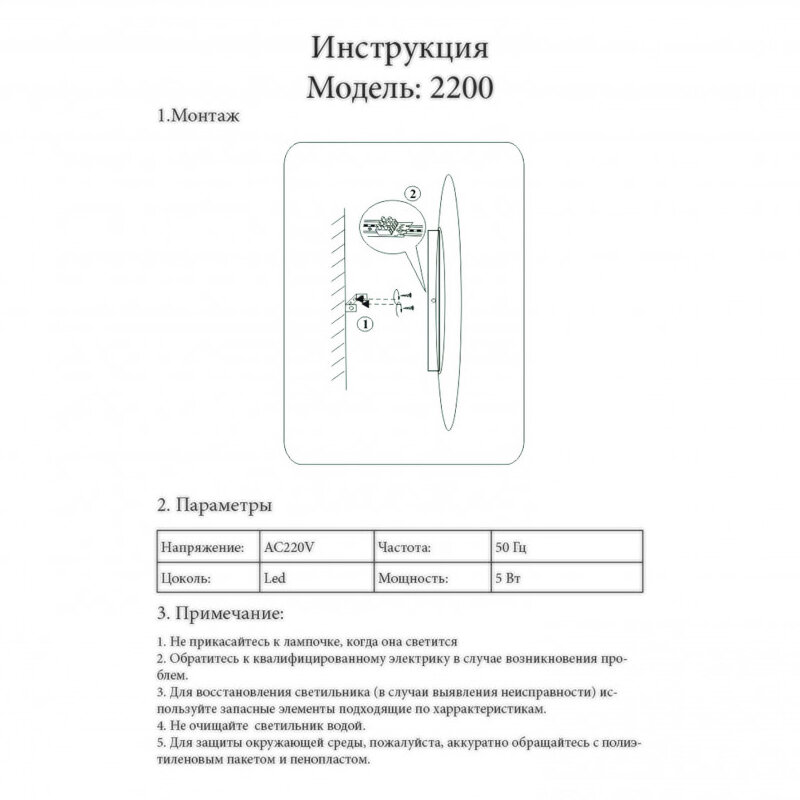 Инструкция
Модель: 2200

1.Монтаж

2

1

2. Параметры

| Напряжение: | AC220V | Частота: | 50 Гц |
|---|---|---|---|
| Цоколь: | Led | Мощность: | 5 Вт |

3. Примечание:

1. Не прикасайтесь к лампочке, когда она светится
2. Обратитесь к квалифицированному электрику в случае возникновения проблем.
3. Для восстановления светильника (в случаи выявления неисправности) используйте запасные элементы подходящие по харрактеристикам.
4. Не очищайте светильник водой.
5. Для защиты окружающей среды, пожалуйста, аккуратно обращайтесь с полиэтиленовым пакетом и пенопластом.